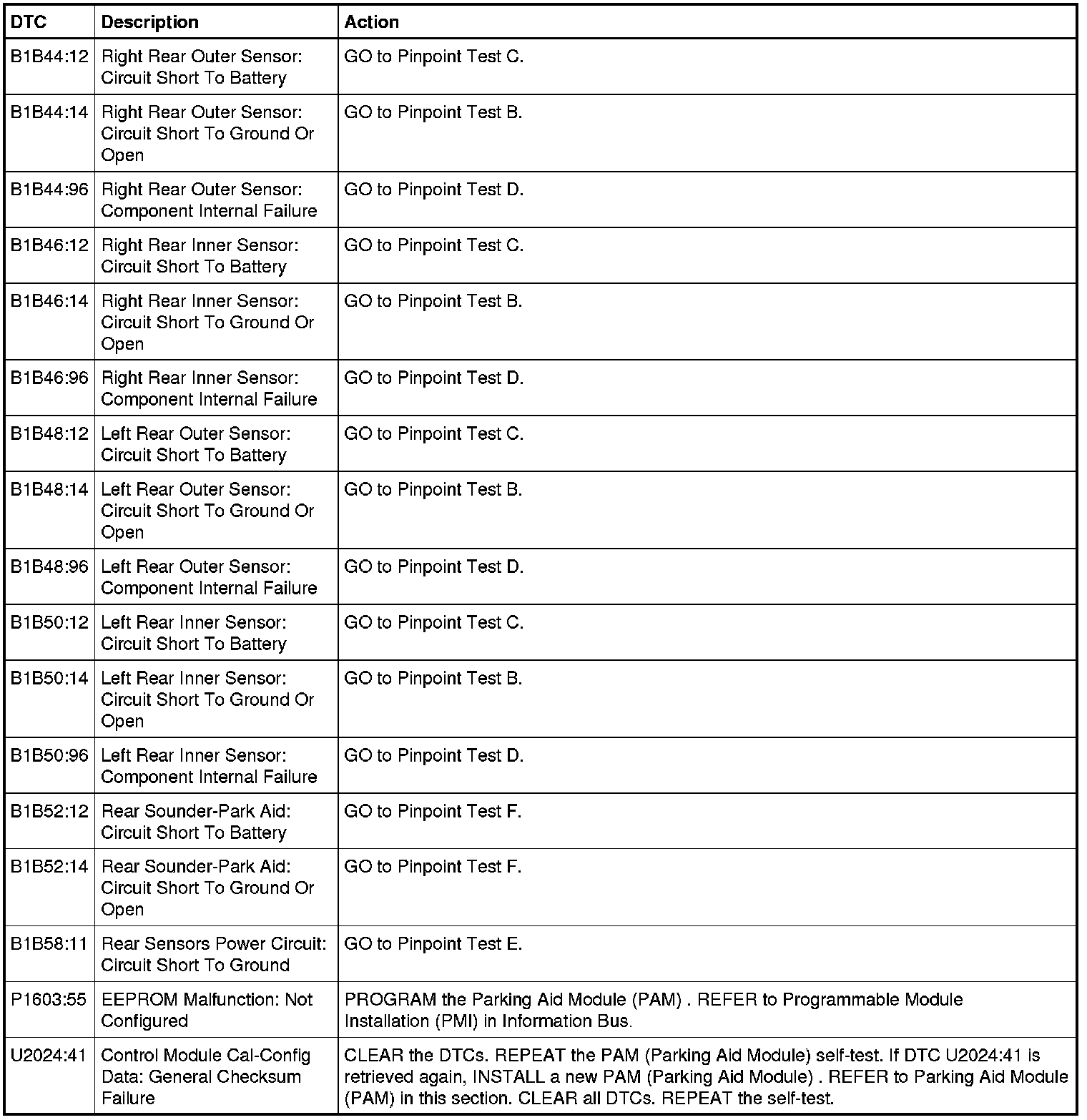 | DTC | Description | Action |
|---|---|---|
| B1B44:12 | Right Rear Outer Sensor: Circuit Short To Battery | GO to Pinpoint Test C. |
| B1B44:14 | Right Rear Outer Sensor: Circuit Short To Ground Or Open | GO to Pinpoint Test B. |
| B1B44:96 | Right Rear Outer Sensor: Component Internal Failure | GO to Pinpoint Test D. |
| B1B46:12 | Right Rear Inner Sensor: Circuit Short To Battery | GO to Pinpoint Test C. |
| B1B46:14 | Right Rear Inner Sensor: Circuit Short To Ground Or Open | GO to Pinpoint Test B. |
| B1B46:96 | Right Rear Inner Sensor: Component Internal Failure | GO to Pinpoint Test D. |
| B1B48:12 | Left Rear Outer Sensor: Circuit Short To Battery | GO to Pinpoint Test C. |
| B1B48:14 | Left Rear Outer Sensor: Circuit Short To Ground Or Open | GO to Pinpoint Test B. |
| B1B48:96 | Left Rear Outer Sensor: Component Internal Failure | GO to Pinpoint Test D. |
| B1B50:12 | Left Rear Inner Sensor: Circuit Short To Battery | GO to Pinpoint Test C. |
| B1B50:14 | Left Rear Inner Sensor: Circuit Short To Ground Or Open | GO to Pinpoint Test B. |
| B1B50:96 | Left Rear Inner Sensor: Component Internal Failure | GO to Pinpoint Test D. |
| B1B52:12 | Rear Sounder-Park Aid: Circuit Short To Battery | GO to Pinpoint Test F. |
| B1B52:14 | Rear Sounder-Park Aid: Circuit Short To Ground Or Open | GO to Pinpoint Test F. |
| B1B58:11 | Rear Sensors Power Circuit: Circuit Short To Ground | GO to Pinpoint Test E. |
| P1603:55 | EEPROM Malfunction: Not Configured | PROGRAM the Parking Aid Module (PAM) . REFER to Programmable Module Installation (PMI) in Information Bus. |
| U2024:41 | Control Module Cal-Config Data: General Checksum Failure | CLEAR the DTCs. REPEAT the PAM (Parking Aid Module) self-test. If DTC U2024:41 is retrieved again, INSTALL a new PAM (Parking Aid Module) . REFER to Parking Aid Module (PAM) in this section. CLEAR all DTCs. REPEAT the self-test. |